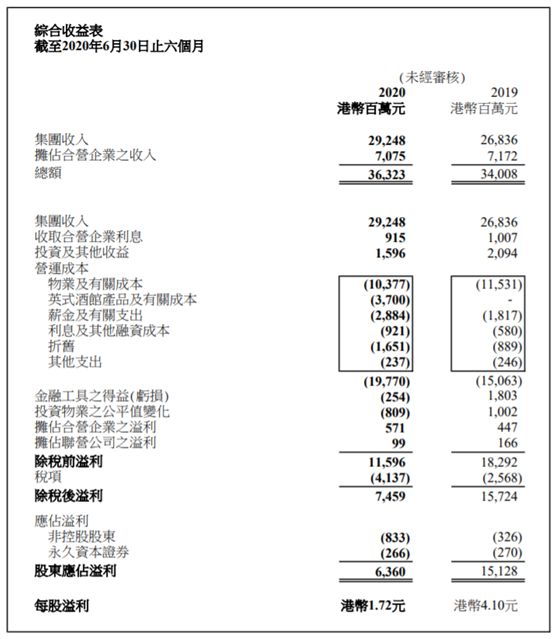 綜合收益表
截至2020年6月30日止六個月

| | (未經審核) 2020 港幣百萬元 | 2019 港幣百萬元 |
|---|---|---|
| 集團收入 | 29,248 | 26,836 |
| 攤佔合營企業之收入 | 7,075 | 7,172 |
| 總額 | 36,323 | 34,008 |
| 集團收入 | 29,248 | 26,836 |
| 收取合營企業利息 | 915 | 1,007 |
| 投資及其他收益 | 1,596 | 2,094 |
| 營運成本 | | |
| 物業及有關成本 | (10,377) | (11,531) |
| 英式酒館產品及有關成本 | (3,700) | - |
| 薪金及有關支出 | (2,884) | (1,817) |
| 利息及其他融資成本 | (921) | (580) |
| 折舊 | (1,651) | (889) |
| 其他支出 | (237) | (246) |
| | (19,770) | (15,063) |
| 金融工具之得益(虧損) | (254) | 1,803 |
| 投資物業之公平值變化 | (809) | 1,002 |
| 攤佔合營企業之溢利 | 571 | 447 |
| 攤佔聯營公司之溢利 | 99 | 166 |
| 除稅前溢利 | 11,596 | 18,292 |
| 稅項 | (4,137) | (2,568) |
| 除稅後溢利 | 7,459 | 15,724 |
| 應佔溢利 | | |
| 非控股股東 | (833) | (326) |
| 永久資本證券 | (266) | (270) |
| 股東應佔溢利 | 6,360 | 15,128 |
| 每股溢利 | 港幣1.72元 | 港幣4.10元 |